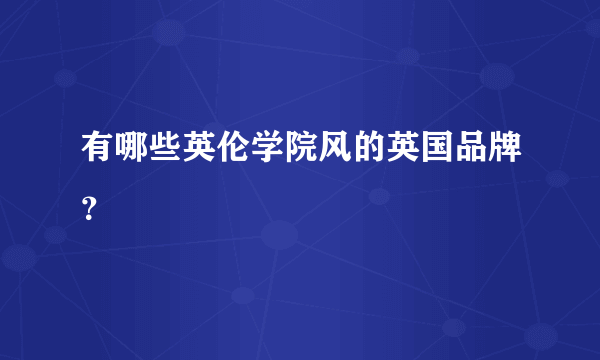 有哪些英伦学院风的英国品牌？